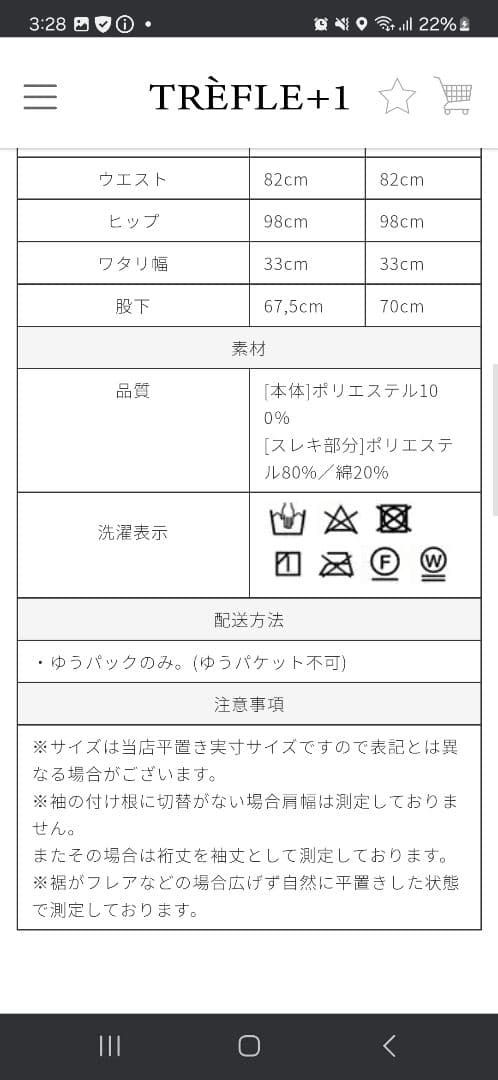 3:28 22%

TRÈFLE+1

| ウエスト | 82cm | 82cm |
|---|---|---|
| ヒップ | 98cm | 98cm |
| ワタリ幅 | 33cm | 33cm |
| 股下 | 67,5cm | 70cm |

素材

| 品質 | [本体]ポリエステル100% [スレキ部分]ポリエステル80%／綿20% |
|---|---|
| 洗濯表示 | F W |

配送方法

・ゆうパックのみ。(ゆうパケット不可)

注意事項

※サイズは当店平置き実寸サイズですので表記とは異なる場合がございます。
※袖の付け根に切替がない場合肩幅は測定しておりません。
またその場合は裄丈を袖丈として測定しております。
※裾がフレアなどの場合広げず自然に平置きした状態で測定しております。